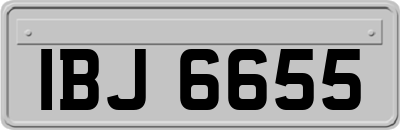 IBJ 6655